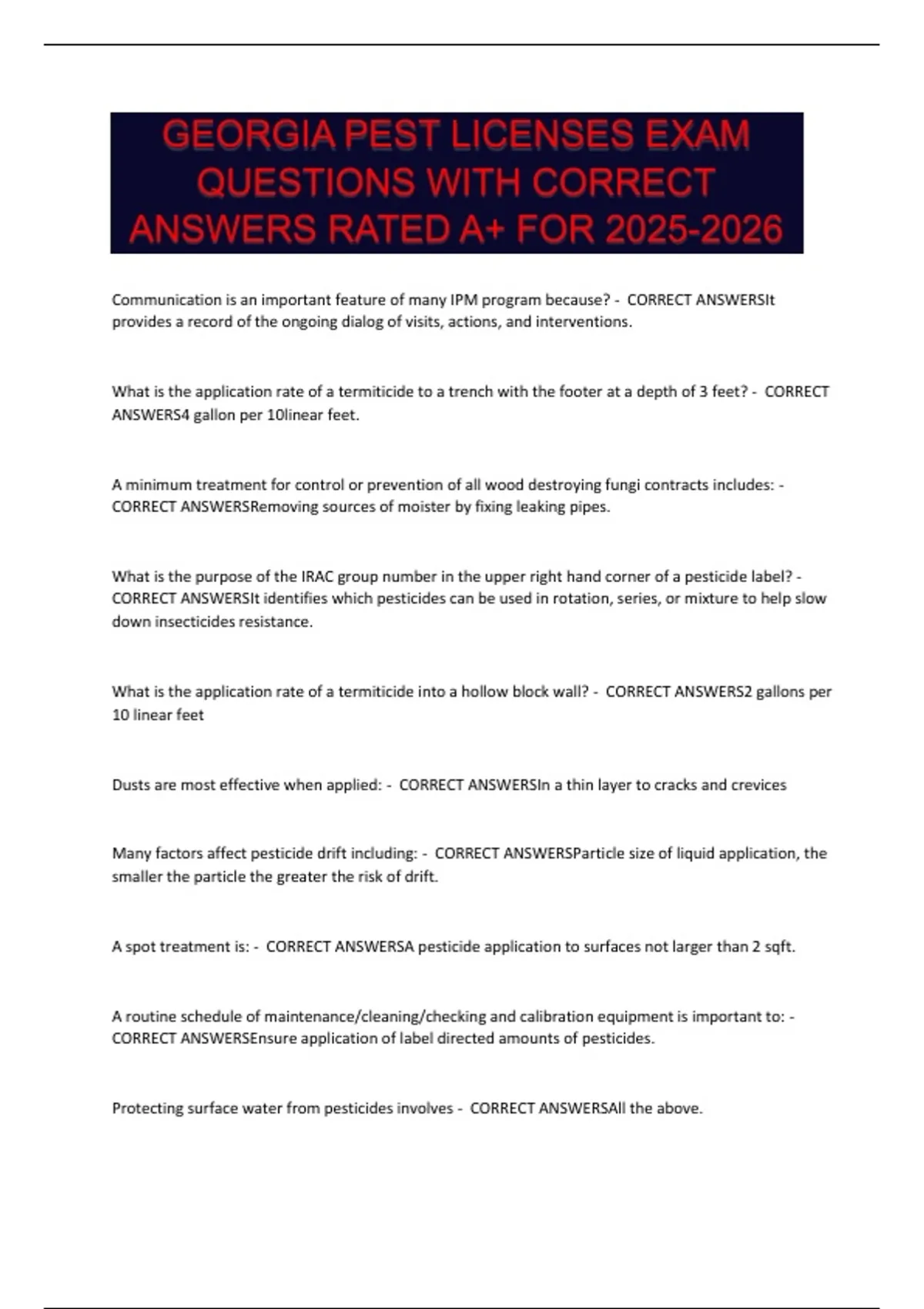 GEORGIA PEST LICENSES EXAM QUESTIONS WITH CORRECT ANSWERS RATED A+ FOR 2025-2026

Communication is an important feature of many IPM program because? - CORRECT ANSWERSIt provides a record of the ongoing dialog of visits, actions, and interventions.

What is the application rate of a termiticide to a trench with the footer at a depth of 3 feet? - CORRECT ANSWERS4 gallon per 10linear feet.

A minimum treatment for control or prevention of all wood destroying fungi contracts includes: - CORRECT ANSWERSRemoving sources of moister by fixing leaking pipes.

What is the purpose of the IRAC group number in the upper right hand corner of a pesticide label? - CORRECT ANSWERSIt identifies which pesticides can be used in rotation, series, or mixture to help slow down insecticides resistance.

What is the application rate of a termiticide into a hollow block wall? - CORRECT ANSWERS2 gallons per 10 linear feet

Dusts are most effective when applied: - CORRECT ANSWERSIn a thin layer to cracks and crevices

Many factors affect pesticide drift including: - CORRECT ANSWERSParticle size of liquid application, the smaller the particle the greater the risk of drift.

A spot treatment is: - CORRECT ANSWERSA pesticide application to surfaces not larger than 2 sqft.

A routine schedule of maintenance/cleaning/checking and calibration equipment is important to: - CORRECT ANSWERSEnsure application of label directed amounts of pesticides.

Protecting surface water from pesticides involves - CORRECT ANSWERSAll the above.